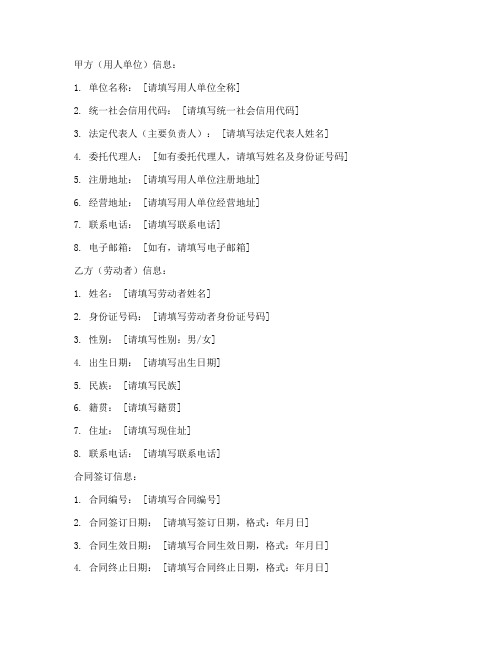 甲方（用人单位）信息：

1. 单位名称：［请填写用人单位全称］

2. 统一社会信用代码：［请填写统一社会信用代码］

3. 法定代表人（主要负责人）：［请填写法定代表人姓名］

4. 委托代理人：［如有委托代理人，请填写姓名及身份证号码］

5. 注册地址：［请填写用人单位注册地址］

6. 经营地址：［请填写用人单位经营地址］

7. 联系电话：［请填写联系电话］

8. 电子邮箱：［如有，请填写电子邮箱］

乙方（劳动者）信息：

1. 姓名：［请填写劳动者姓名］

2. 身份证号码：［请填写劳动者身份证号码］

3. 性别：［请填写性别：男/女］

4. 出生日期：［请填写出生日期］

5. 民族：［请填写民族］

6. 籍贯：［请填写籍贯］

7. 住址：［请填写现住址］

8. 联系电话：［请填写联系电话］

合同签订信息：

1. 合同编号：［请填写合同编号］

2. 合同签订日期：［请填写签订日期，格式：年月日］

3. 合同生效日期：［请填写合同生效日期，格式：年月日］

4. 合同终止日期：［请填写合同终止日期，格式：年月日］